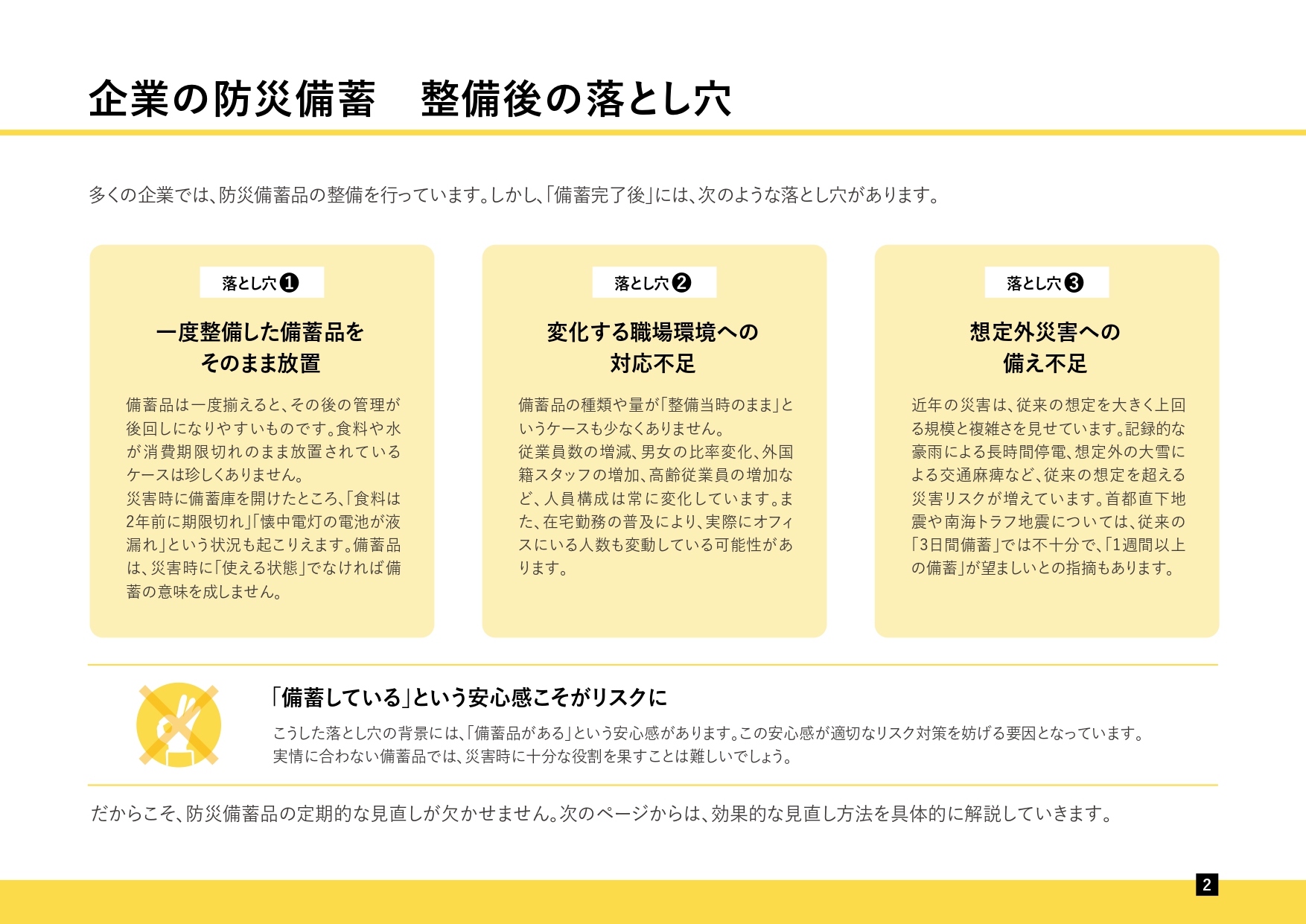 企業の防災備蓄　整備後の落とし穴

多くの企業では、防災備蓄品の整備を行っています。しかし、「備蓄完了後」には、次のような落とし穴があります。

落とし穴❶

一度整備した備蓄品をそのまま放置

備蓄品は一度揃えると、その後の管理が後回しになりやすいものです。食料や水が消費期限切れのまま放置されているケースは珍しくありません。
災害時に備蓄庫を開けたところ、「食料は2年前に期限切れ」「懐中電灯の電池が液漏れ」という状況も起こりえます。備蓄品は、災害時に「使える状態」でなければ備蓄の意味を成しません。

落とし穴❷

変化する職場環境への対応不足

備蓄品の種類や量が「整備当時のまま」というケースも少なくありません。
従業員数の増減、男女の比率変化、外国籍スタッフの増加、高齢従業員の増加など、人員構成は常に変化しています。また、在宅勤務の普及により、実際にオフィスにいる人数も変動している可能性があります。

落とし穴❸

想定外災害への備え不足

近年の災害は、従来の想定を大きく上回る規模と複雑さを見せています。記録的な豪雨による長時間停電、想定外の大雪による交通麻痺など、従来の想定を超える災害リスクが増えています。首都直下地震や南海トラフ地震については、従来の「3日間備蓄」では不十分で、「1週間以上の備蓄」が望ましいとの指摘もあります。

「備蓄している」という安心感こそがリスクに

こうした落とし穴の背景には、「備蓄品がある」という安心感があります。この安心感が適切なリスク対策を妨げる要因となっています。
実情に合わない備蓄品では、災害時に十分な役割を果すことは難しいでしょう。

だからこそ、防災備蓄品の定期的な見直しが欠かせません。次のページからは、効果的な見直し方法を具体的に解説していきます。

2